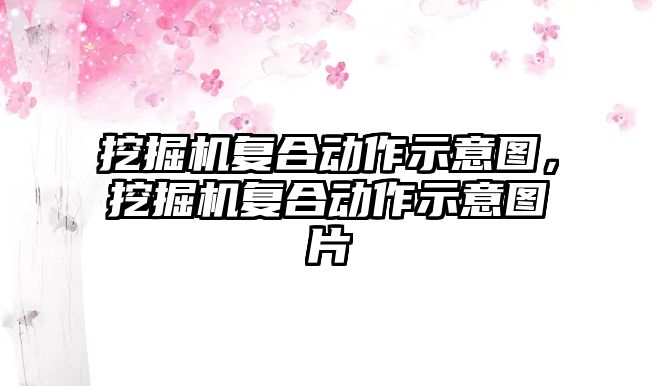 挖掘机复合动作示意图，挖掘机复合动作示意图片